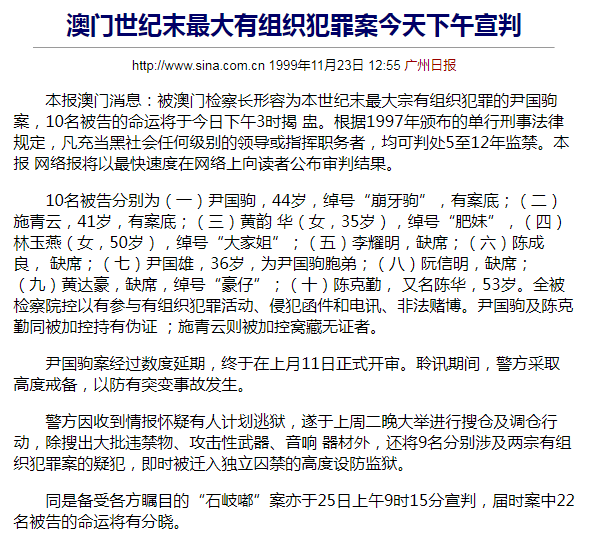 澳门世纪末最大有组织犯罪案今天下午宣判

http://www.sina.com.cn 1999年11月23日 12:55 广州日报

本报澳门消息：被澳门检察长形容为本世纪末最大宗有组织犯罪的尹国驹案，10名被告的命运将于今日下午3时揭 盅。根据1997年颁布的单行刑事法律规定，凡充当黑社会任何级别的领导或指挥职务者，均可判处5至12年监禁。本报 网络报将以最快速度在网络上向读者公布审判结果。

10名被告分别为（一）尹国驹，44岁，绰号“崩牙驹”，有案底；（二）施青云，41岁，有案底；（三）黄韵 华（女，35岁），绰号“肥妹”，（四）林玉燕（女，50岁），绰号“大家姐”；（五）李耀明，缺席；（六）陈成良， 缺席；（七）尹国雄，36岁，为尹国驹胞弟；（八）阮信明，缺席；（九）黄达豪，缺席，绰号“豪仔”；（十）陈克勤， 又名陈华，53岁。全被检察院控以有参与有组织犯罪活动、侵犯函件和电讯、非法赌博。尹国驹及陈克勤同被加控持有伪证 ；施青云则被加控窝藏无证者。

尹国驹案经过数度延期，终于在上月11日正式开审。聆讯期间，警方采取高度戒备，以防有突变事故发生。

警方因收到情报怀疑有人计划逃狱，遂于上周二晚大举进行搜仓及调仓行动，除搜出大批违禁物、攻击性武器、音响 器材外，还将9名分别涉及两宗有组织犯罪案的疑犯，即时被迁入独立囚禁的高度设防监狱。

同是备受各方瞩目的“石岐嘟”案亦于25日上午9时15分宣判，届时案中22名被告的命运将有分晓。